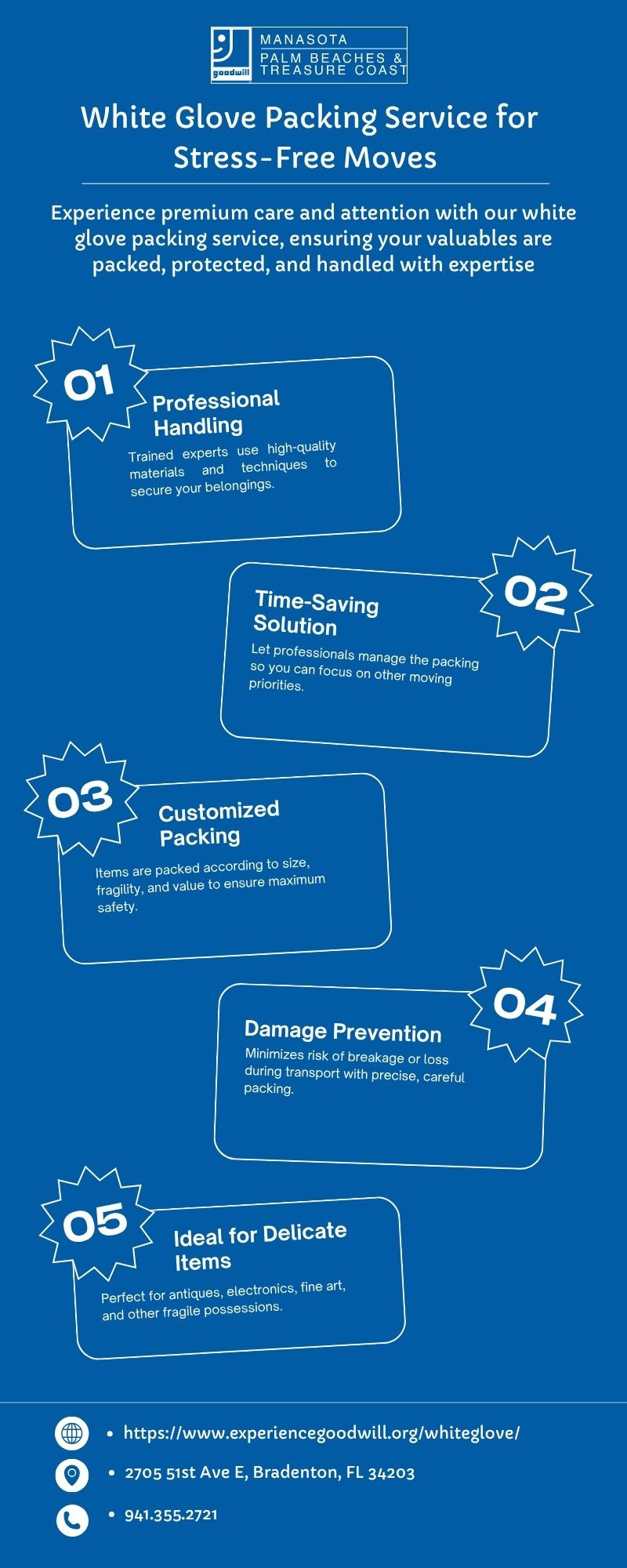 goodwill
MANASOTA
PALM BEACHES &
TREASURE COAST

White Glove Packing Service for Stress-Free Moves

Experience premium care and attention with our white glove packing service, ensuring your valuables are packed, protected, and handled with expertise

01

Professional Handling

Trained experts use high-quality materials and techniques to secure your belongings.

02

Time-Saving Solution

Let professionals manage the packing so you can focus on other moving priorities.

03

Customized Packing

Items are packed according to size, fragility, and value to ensure maximum safety.

04

Damage Prevention

Minimizes risk of breakage or loss during transport with precise, careful packing.

05

Ideal for Delicate Items

Perfect for antiques, electronics, fine art, and other fragile possessions.

• https://www.experiencegoodwill.org/whiteglove/
• 2705 51st Ave E, Bradenton, FL 34203
• 941.355.2721